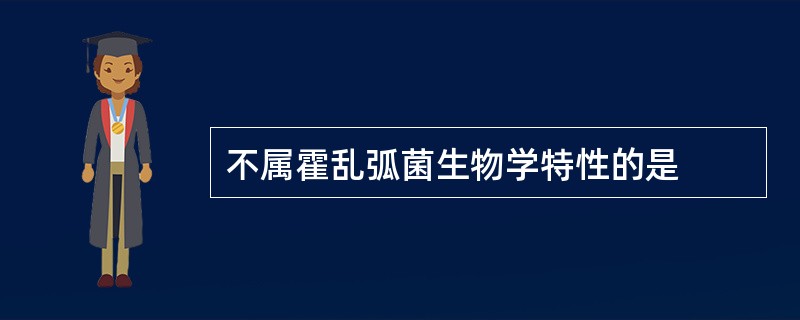 不属霍乱弧菌生物学特性的是